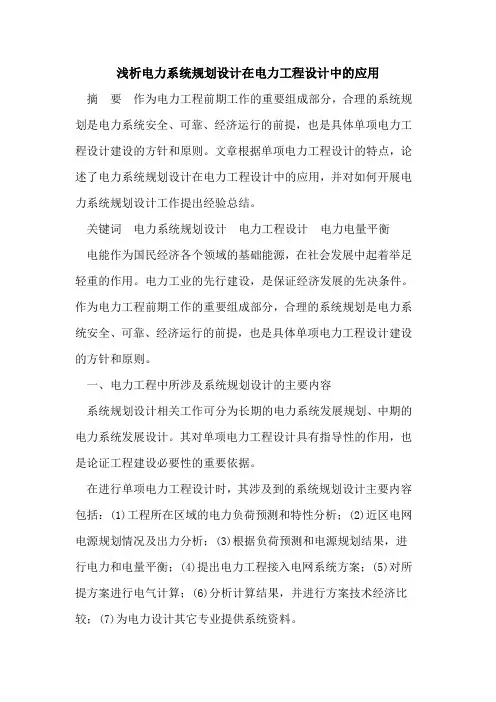 浅析电力系统规划设计在电力工程设计中的应用

摘　要　作为电力工程前期工作的重要组成部分，合理的系统规划是电力系统安全、可靠、经济运行的前提，也是具体单项电力工程设计建设的方针和原则。文章根据单项电力工程设计的特点，论述了电力系统规划设计在电力工程设计中的应用，并对如何开展电力系统规划设计工作提出经验总结。

关键词　电力系统规划设计　电力工程设计　电力电量平衡

电能作为国民经济各个领域的基础能源，在社会发展中起着举足轻重的作用。电力工业的先行建设，是保证经济发展的先决条件。作为电力工程前期工作的重要组成部分，合理的系统规划是电力系统安全、可靠、经济运行的前提，也是具体单项电力工程设计建设的方针和原则。

一、电力工程中所涉及系统规划设计的主要内容

系统规划设计相关工作可分为长期的电力系统发展规划、中期的电力系统发展设计。其对单项电力工程设计具有指导性的作用，也是论证工程建设必要性的重要依据。

在进行单项电力工程设计时，其涉及到的系统规划设计主要内容包括：(1)工程所在区域的电力负荷预测和特性分析；(2)近区电网电源规划情况及出力分析；(3)根据负荷预测和电源规划结果，进行电力和电量平衡；(4)提出电力工程接入电网系统方案；(5)对所提方案进行电气计算；(6)分析计算结果，并进行方案技术经济比较；(7)为电力设计其它专业提供系统资料。